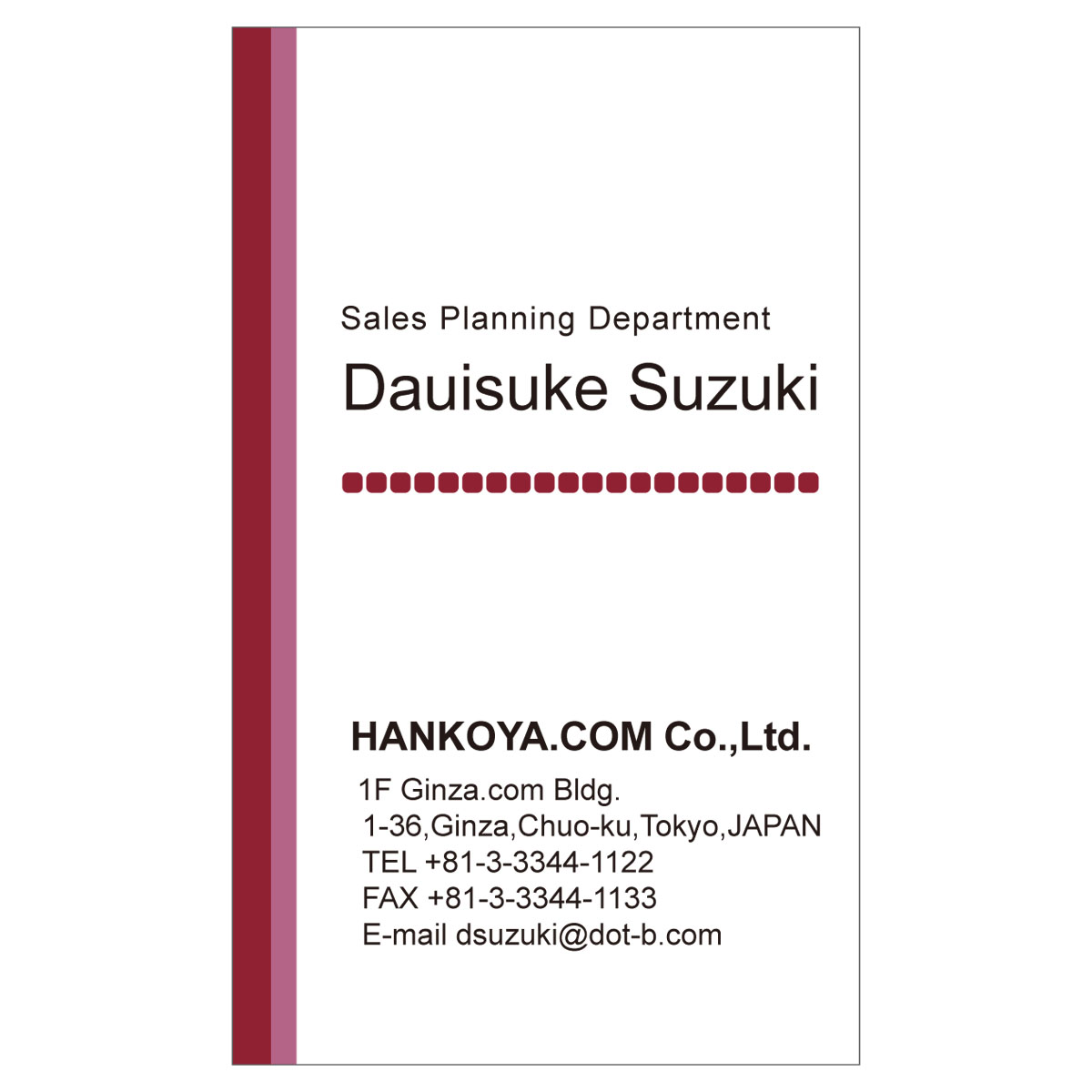 Sales Planning Department

Dauisuke Suzuki

HANKOYA.COM Co.,Ltd.

1F Ginza.com Bldg.
1-36,Ginza,Chuo-ku,Tokyo,JAPAN
TEL +81-3-3344-1122
FAX +81-3-3344-1133
E-mail dsuzuki@dot-b.com